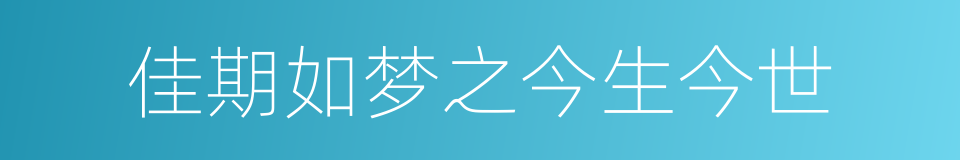 佳期如梦之今生今世